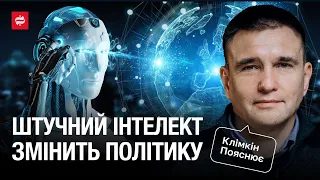 ШТУЧНИЙ ІНТЕЛЕКТ ЗМІНИТЬ ПОЛІТИКУ

Клімкін Пояснює